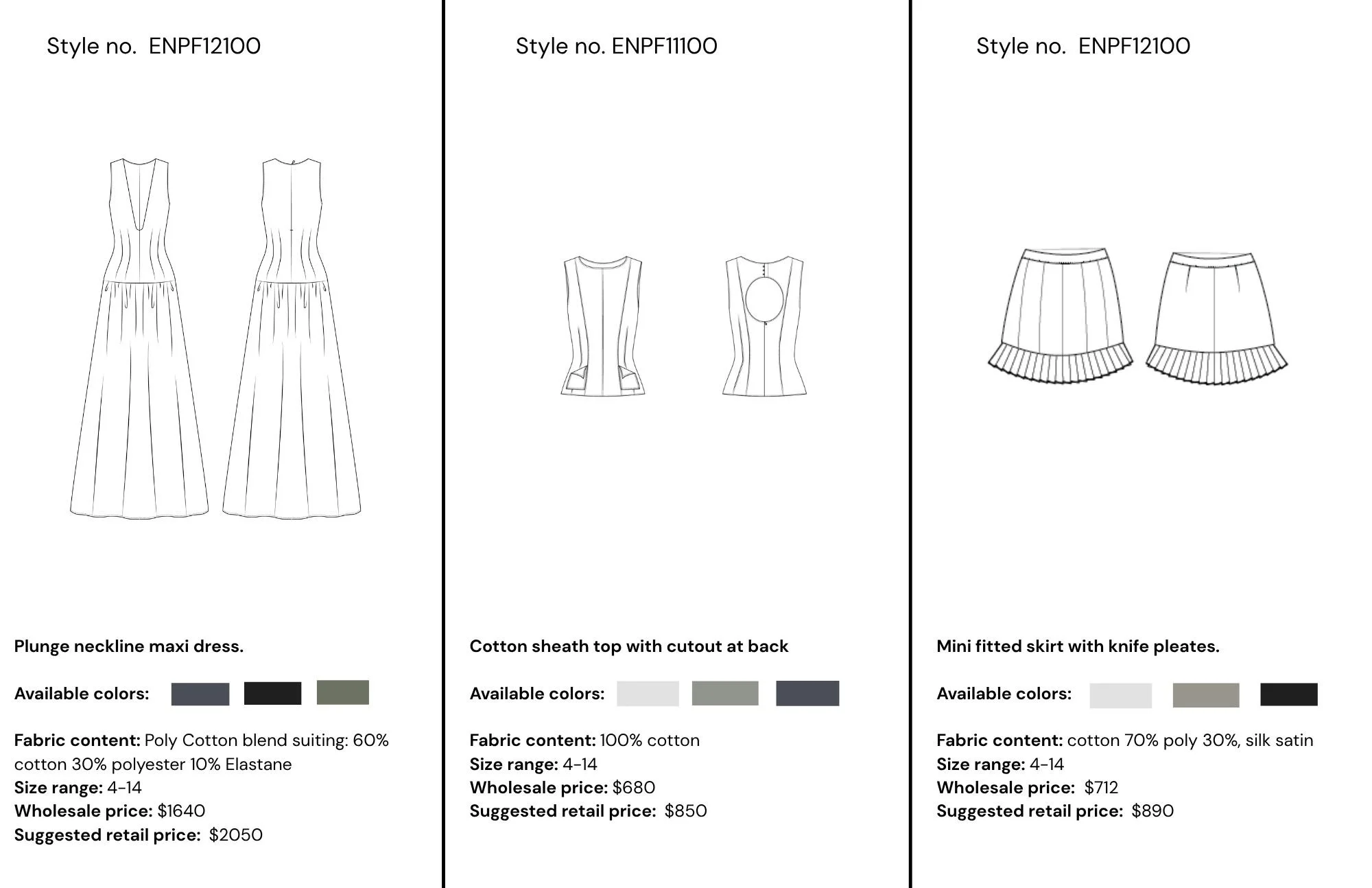 Style no. ENPF12100

Plunge neckline maxi dress.

Available colors:

Fabric content: Poly Cotton blend suiting: 60% cotton 30% polyester 10% Elastane
Size range: 4-14
Wholesale price: $1640
Suggested retail price: $2050

Style no. ENPF11100

Cotton sheath top with cutout at back

Available colors:

Fabric content: 100% cotton
Size range: 4-14
Wholesale price: $680
Suggested retail price: $850

Style no. ENPF12100

Mini fitted skirt with knife pleates.

Available colors:

Fabric content: cotton 70% poly 30%, silk satin
Size range: 4-14
Wholesale price: $712
Suggested retail price: $890